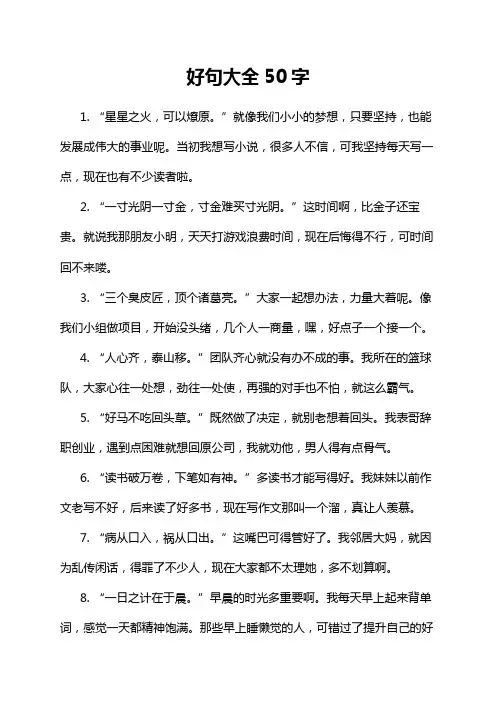 好句大全 50 字

1. “星星之火，可以燎原。” 就像我们小小的梦想，只要坚持，也能发展成伟大的事业呢。当初我想写小说，很多人不信，可我坚持每天写一点，现在也有不少读者啦。

2. “一寸光阴一寸金，寸金难买寸光阴。” 这时间啊，比金子还宝贵。就说我那朋友小明，天天打游戏浪费时间，现在后悔得不行，可时间回不来喽。

3. “三个臭皮匠，顶个诸葛亮。” 大家一起想办法，力量大着呢。像我们小组做项目，开始没头绪，几个人一商量，嘿，好点子一个接一个。

4. “人心齐，泰山移。” 团队齐心就没有办不成的事。我所在的篮球队，大家心往一处想，劲往一处使，再强的对手也不怕，就这么霸气。

5. “好马不吃回头草。” 既然做了决定，就别老想着回头。我表哥辞职创业，遇到点困难就想回原公司，我就劝他，男人得有点骨气。

6. “读书破万卷，下笔如有神。” 多读书才能写得好。我妹妹以前作文老写不好，后来读了好多书，现在写作文那叫一个溜，真让人羡慕。

7. “病从口入，祸从口出。” 这嘴巴可得管好了。我邻居大妈，就因为乱传闲话，得罪了不少人，现在大家都不太理她，多不划算啊。

8. “一日之计在于晨。” 早晨的时光多重要啊。我每天早上起来背单词，感觉一天都精神饱满。那些早上睡懒觉的人，可错过了提升自己的好